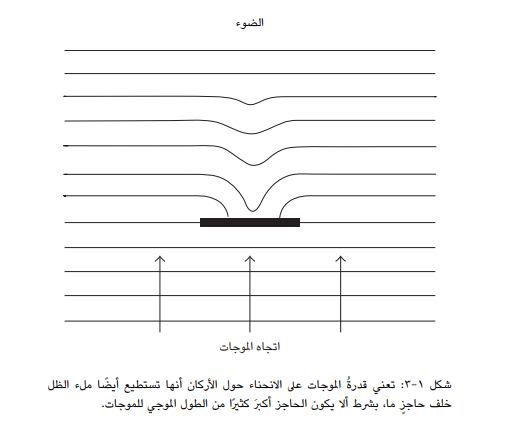 الضوء

اتجاه الموجات

شكل ١-٣: تعني قدرةُ الموجات على الانحناء حول الأركان أنها تستطيع أيضًا ملء الظل خلف حاجزٍ ما، بشرط ألا يكون الحاجز أكبرَ كثيرًا من الطول الموجي للموجات.